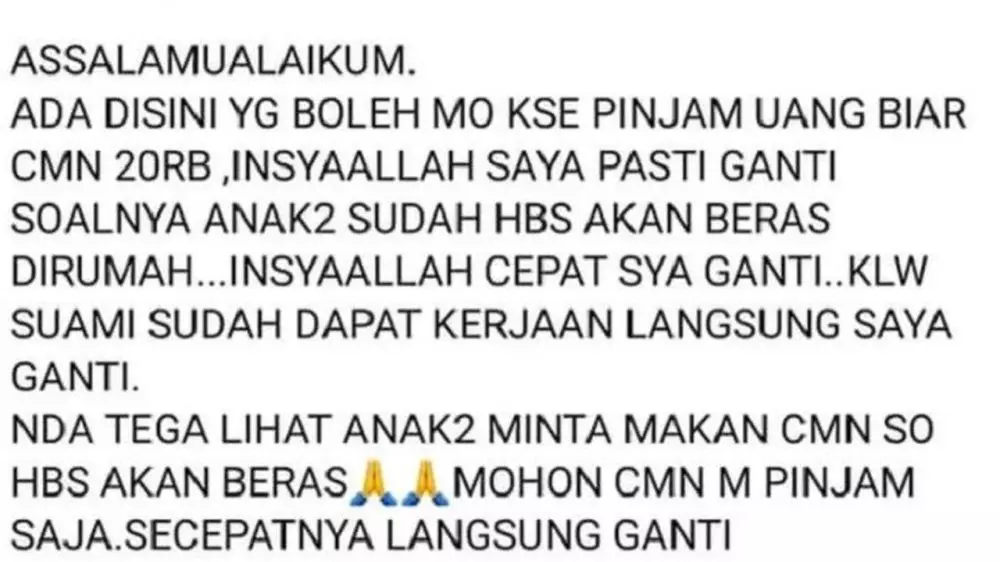 ASSALAMUALAIKUM.
ADA DISINI YG BOLEH MO KSE PINJAM UANG BIAR CMN 20RB ,INSYAALLAH SAYA PASTI GANTI SOALNYA ANAK2 SUDAH HBS AKAN BERAS DIRUMAH...INSYAALLAH CEPAT SYA GANTI..KLW SUAMI SUDAH DAPAT KERJAAN LANGSUNG SAYA GANTI.
NDA TEGA LIHAT ANAK2 MINTA MAKAN CMN SO HBS AKAN BERAS🙏🙏MOHON CMN M PINJAM SAJA.SECEPATNYA LANGSUNG GANTI